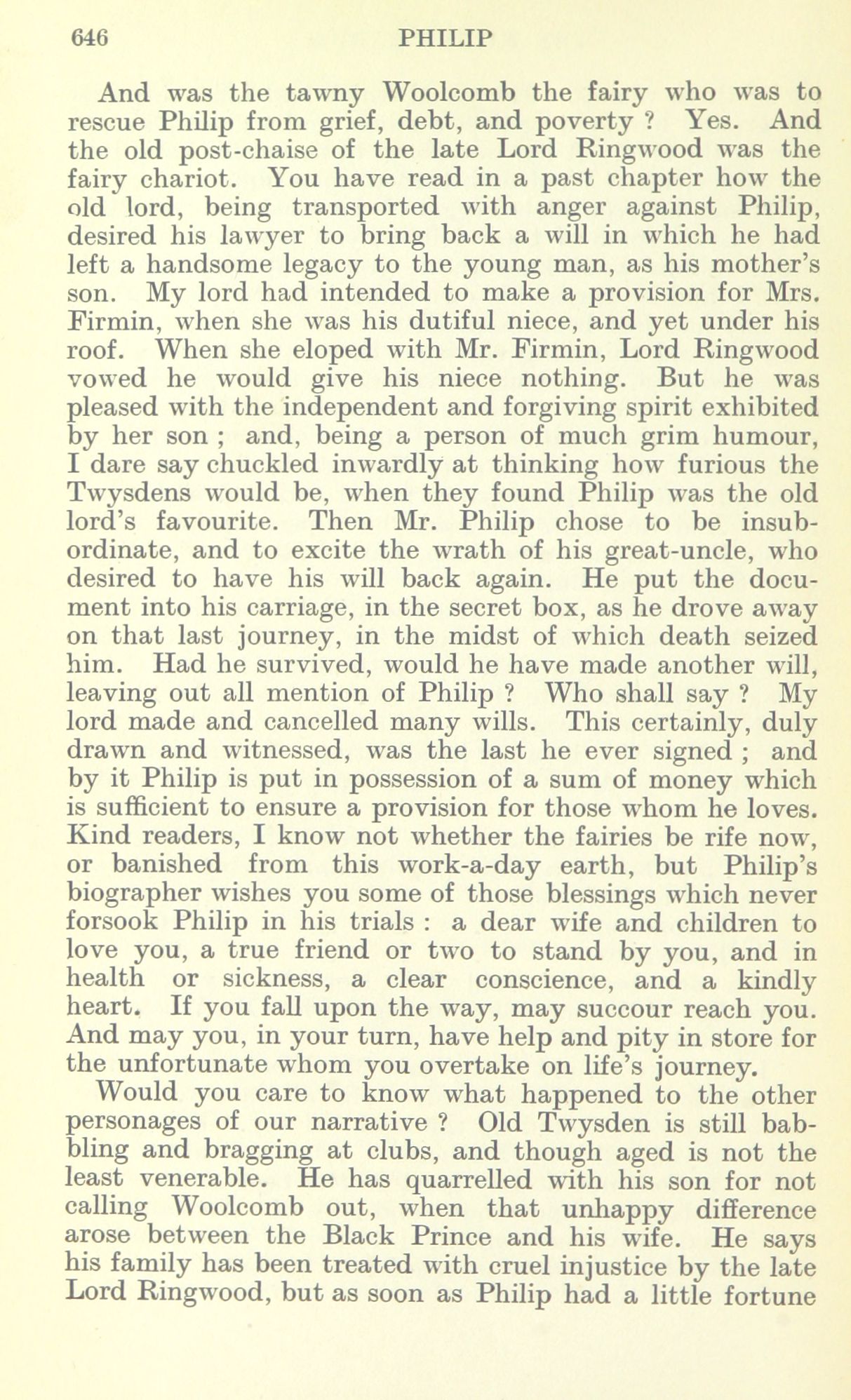 646 PHILIP

And was the tawny Woolcomb the fairy who was to rescue Philip from grief, debt, and poverty ? Yes. And the old post-chaise of the late Lord Ringwood was the fairy chariot. You have read in a past chapter how the old lord, being transported with anger against Philip, desired his lawyer to bring back a will in which he had left a handsome legacy to the young man, as his mother's son. My lord had intended to make a provision for Mrs. Firmin, when she was his dutiful niece, and yet under his roof. When she eloped with Mr. Firmin, Lord Ringwood vowed he would give his niece nothing. But he was pleased with the independent and forgiving spirit exhibited by her son ; and, being a person of much grim humour, I dare say chuckled inwardly at thinking how furious the Twysdens would be, when they found Philip was the old lord's favourite. Then Mr. Philip chose to be insubordinate, and to excite the wrath of his great-uncle, who desired to have his will back again. He put the document into his carriage, in the secret box, as he drove away on that last journey, in the midst of which death seized him. Had he survived, would he have made another will, leaving out all mention of Philip ? Who shall say ? My lord made and cancelled many wills. This certainly, duly drawn and witnessed, was the last he ever signed ; and by it Philip is put in possession of a sum of money which is sufficient to ensure a provision for those whom he loves. Kind readers, I know not whether the fairies be rife now, or banished from this work-a-day earth, but Philip's biographer wishes you some of those blessings which never forsook Philip in his trials : a dear wife and children to love you, a true friend or two to stand by you, and in health or sickness, a clear conscience, and a kindly heart. If you fall upon the way, may succour reach you. And may you, in your turn, have help and pity in store for the unfortunate whom you overtake on life's journey.

Would you care to know what happened to the other personages of our narrative ? Old Twysden is still babbling and bragging at clubs, and though aged is not the least venerable. He has quarrelled with his son for not calling Woolcomb out, when that unhappy difference arose between the Black Prince and his wife. He says his family has been treated with cruel injustice by the late Lord Ringwood, but as soon as Philip had a little fortune